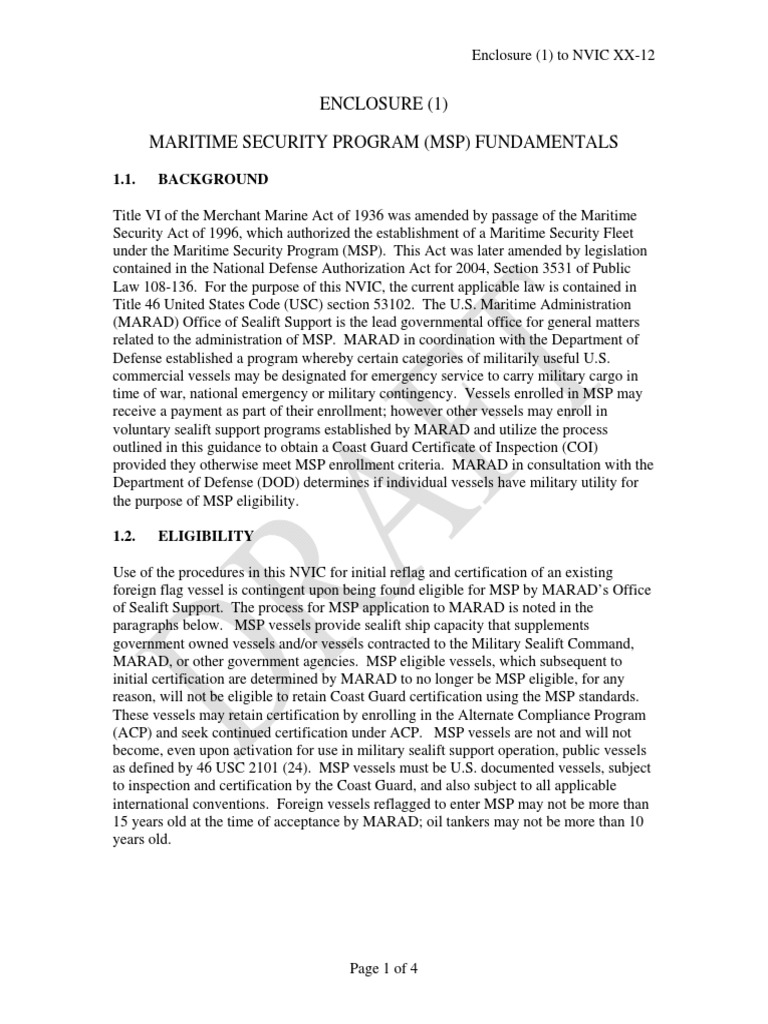 Enclosure (1) to NVIC XX-12

ENCLOSURE (1)

MARITIME SECURITY PROGRAM (MSP) FUNDAMENTALS

1.1. BACKGROUND

Title VI of the Merchant Marine Act of 1936 was amended by passage of the Maritime Security Act of 1996, which authorized the establishment of a Maritime Security Fleet under the Maritime Security Program (MSP). This Act was later amended by legislation contained in the National Defense Authorization Act for 2004, Section 3531 of Public Law 108-136. For the purpose of this NVIC, the current applicable law is contained in Title 46 United States Code (USC) section 53102. The U.S. Maritime Administration (MARAD) Office of Sealift Support is the lead governmental office for general matters related to the administration of MSP. MARAD in coordination with the Department of Defense established a program whereby certain categories of militarily useful U.S. commercial vessels may be designated for emergency service to carry military cargo in time of war, national emergency or military contingency. Vessels enrolled in MSP may receive a payment as part of their enrollment; however other vessels may enroll in voluntary sealift support programs established by MARAD and utilize the process outlined in this guidance to obtain a Coast Guard Certificate of Inspection (COI) provided they otherwise meet MSP enrollment criteria. MARAD in consultation with the Department of Defense (DOD) determines if individual vessels have military utility for the purpose of MSP eligibility.

1.2. ELIGIBILITY

Use of the procedures in this NVIC for initial reflag and certification of an existing foreign flag vessel is contingent upon being found eligible for MSP by MARAD's Office of Sealift Support. The process for MSP application to MARAD is noted in the paragraphs below. MSP vessels provide sealift ship capacity that supplements government owned vessels and/or vessels contracted to the Military Sealift Command, MARAD, or other government agencies. MSP eligible vessels, which subsequent to initial certification are determined by MARAD to no longer be MSP eligible, for any reason, will not be eligible to retain Coast Guard certification using the MSP standards. These vessels may retain certification by enrolling in the Alternate Compliance Program (ACP) and seek continued certification under ACP. MSP vessels are not and will not become, even upon activation for use in military sealift support operation, public vessels as defined by 46 USC 2101 (24). MSP vessels must be U.S. documented vessels, subject to inspection and certification by the Coast Guard, and also subject to all applicable international conventions. Foreign vessels reflagged to enter MSP may not be more than 15 years old at the time of acceptance by MARAD; oil tankers may not be more than 10 years old.

DRAFT

Page 1 of 4